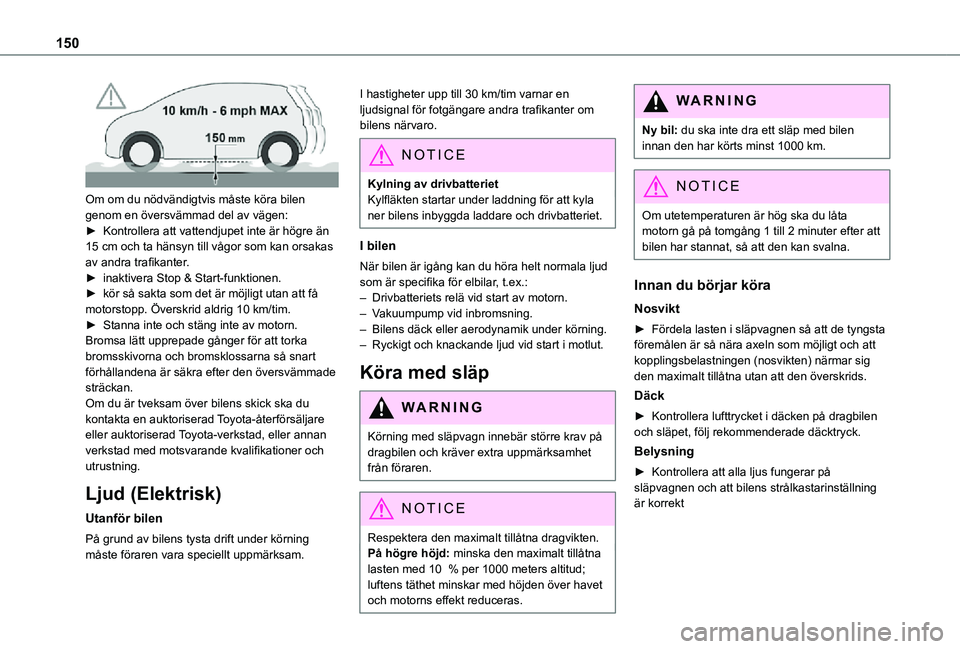 150

10 km/h - 6 mph MAX

150 mm

Om om du nödvändigtvis måste köra bilen genom en översvämmad del av vägen:
► Kontrollera att vattendjupet inte är högre än 15 cm och ta hänsyn till vågor som kan orsakas av andra trafikanter.
► inaktivera Stop & Start-funktionen.
► kör så sakta som det är möjligt utan att få motorstopp. Överskrid aldrig 10 km/tim.
► Stanna inte och stäng inte av motorn.
Bromsa lätt upprepade gånger för att torka bromsskivorna och bromsklossarna så snart förhållandena är säkra efter den översvämmade sträckan.
Om du är tveksam över bilens skick ska du kontakta en auktoriserad Toyota-återförsäljare eller auktoriserad Toyota-verkstad, eller annan verkstad med motsvarande kvalifikationer och utrustning.

Ljud (Elektrisk)

Utanför bilen

På grund av bilens tysta drift under körning måste föraren vara speciellt uppmärksam.

I hastigheter upp till 30 km/tim varnar en ljudsignal för fotgängare andra trafikanter om bilens närvaro.

NOTICE

Kylning av drivbatteriet
Kylfläkten startar under laddning för att kyla ner bilens inbyggda laddare och drivbatteriet.

I bilen

När bilen är igång kan du höra helt normala ljud som är specifika för elbilar, t.ex.:
– Drivbatteriets relä vid start av motorn.
– Vakuumpump vid inbromsning.
– Bilens däck eller aerodynamik under körning.
– Ryckigt och knackande ljud vid start i motlut.

Köra med släp

WARNING

Körning med släpvagn innebär större krav på dragbilen och kräver extra uppmärksamhet från föraren.

NOTICE

Respektera den maximalt tillåtna dragvikten.
På högre höjd: minska den maximalt tillåtna lasten med 10 % per 1000 meters altitud; luftens täthet minskar med höjden över havet och motorns effekt reduceras.

WARNING

Ny bil: du ska inte dra ett släp med bilen innan den har körts minst 1000 km.

NOTICE

Om utetemperaturen är hög ska du låta motorn gå på tomgång 1 till 2 minuter efter att bilen har stannat, så att den kan svalna.

Innan du börjar köra

Nosvikt

► Fördela lasten i släpvagnen så att de tyngsta föremålen är så nära axeln som möjligt och att kopplingsbelastningen (nosvikten) närmar sig den maximalt tillåtna utan att den överskrids.

Däck

► Kontrollera lufttrycket i däcken på dragbilen och släpet, följ rekommenderade däcktryck.

Belysning

► Kontrollera att alla ljus fungerar på släpvagnen och att bilens strålkastarinställning är korrekt

carmanualsonline.info